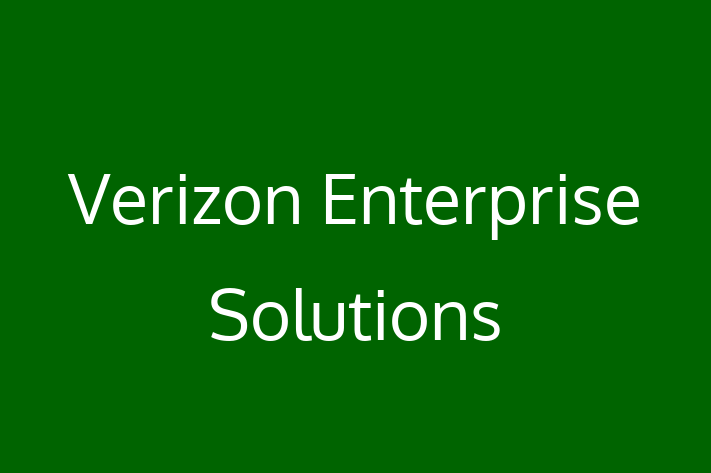 Verizon Enterprise Solutions